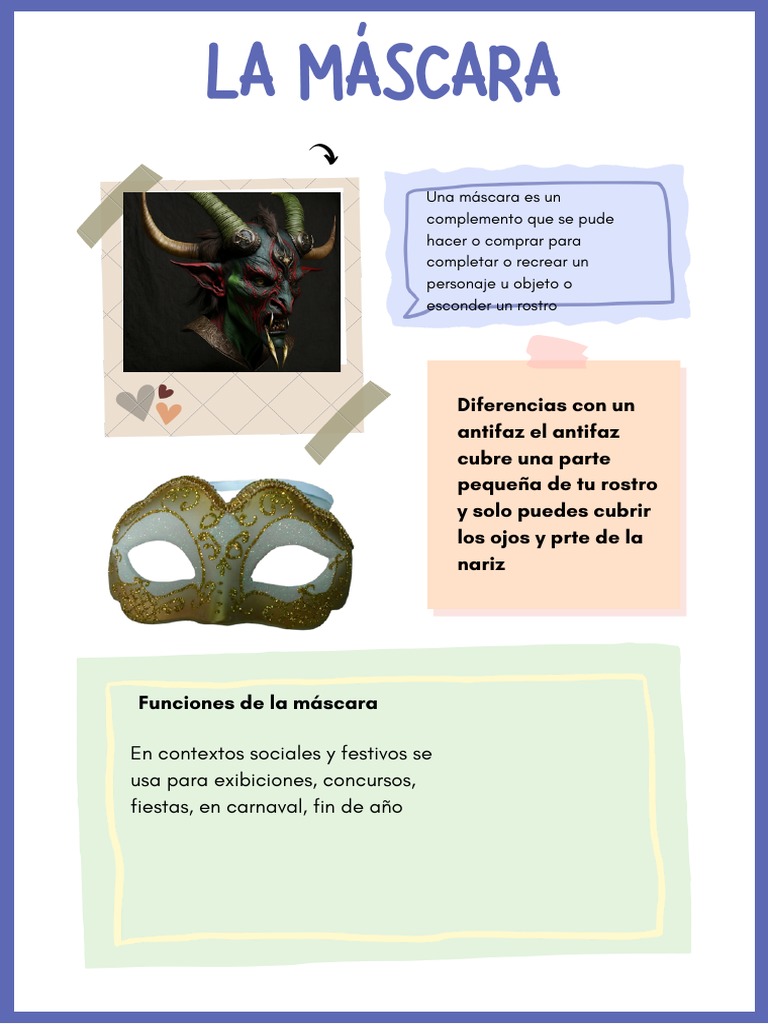 LA MÁSCARA

Una máscara es un complemento que se pude hacer o comprar para completar o recrear un personaje u objeto o esconder un rostro

Diferencias con un antifaz el antifaz cubre una parte pequeña de tu rostro y solo puedes cubrir los ojos y prte de la nariz

Funciones de la máscara

En contextos sociales y festivos se usa para exibiciones, concursos, fiestas, en carnaval, fin de año